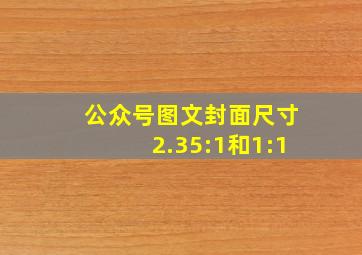 公众号图文封面尺寸
2.35:1和1:1